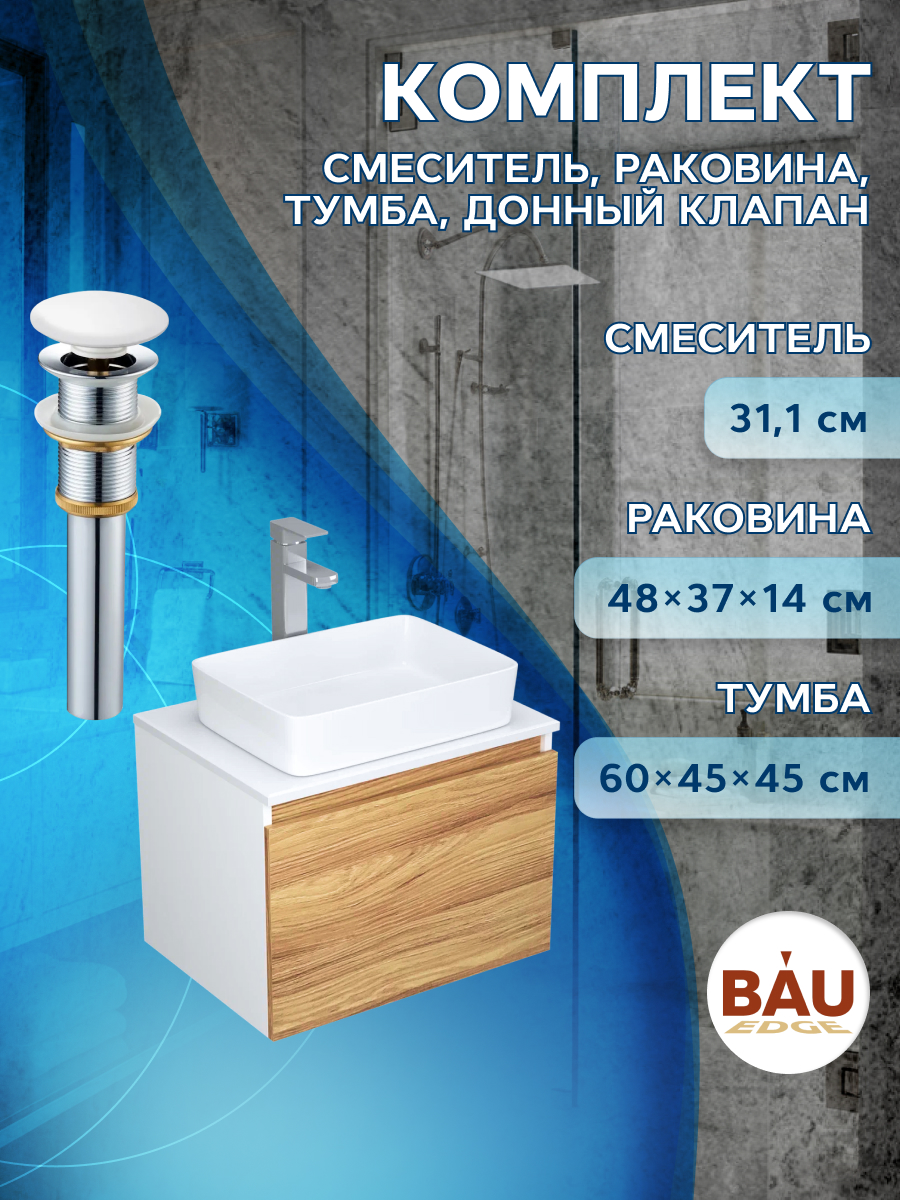 КОМПЛЕКТ

СМЕСИТЕЛЬ, РАКОВИНА, ТУМБА, ДОННЫЙ КЛАПАН

СМЕСИТЕЛЬ

31,1 см

РАКОВИНА

48×37×14 см

ТУМБА

60×45×45 см

BAU EDGE